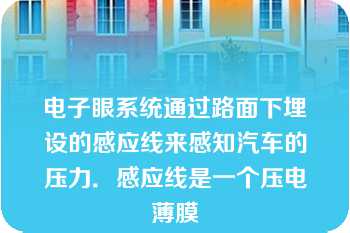 电子眼系统通过路面下埋设的感应线来感知汽车的压力．感应线是一个压电薄膜